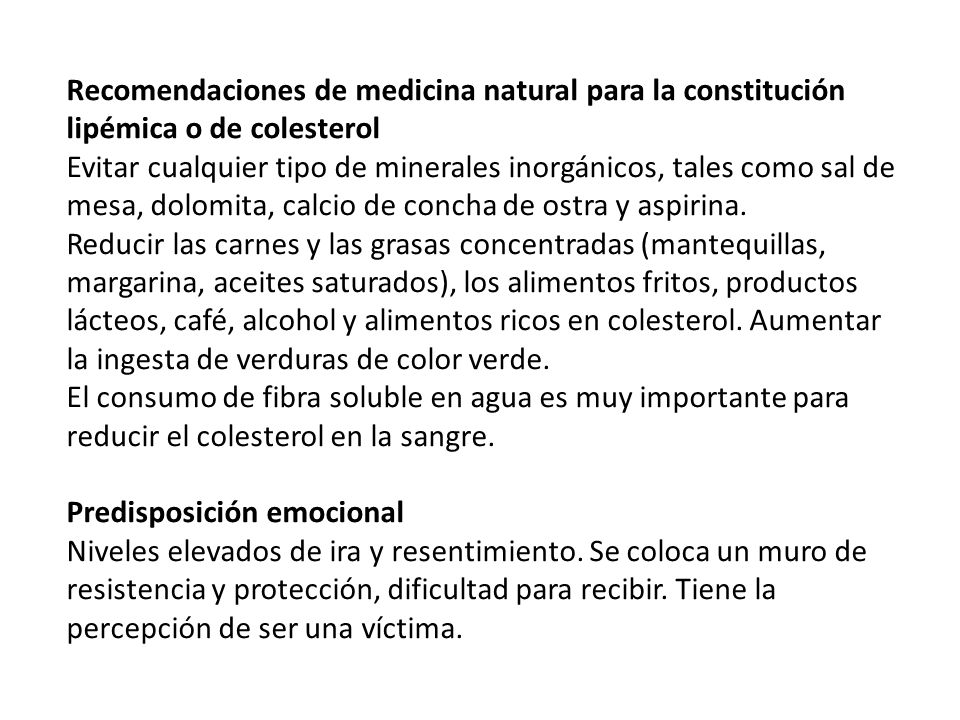 Recomendaciones de medicina natural para la constitución lipémica o de colesterol
Evitar cualquier tipo de minerales inorgánicos, tales como sal de mesa, dolomita, calcio de concha de ostra y aspirina.
Reducir las carnes y las grasas concentradas (mantequillas, margarina, aceites saturados), los alimentos fritos, productos lácteos, café, alcohol y alimentos ricos en colesterol. Aumentar la ingesta de verduras de color verde.
El consumo de fibra soluble en agua es muy importante para reducir el colesterol en la sangre.

Predisposición emocional
Niveles elevados de ira y resentimiento. Se coloca un muro de resistencia y protección, dificultad para recibir. Tiene la percepción de ser una víctima.